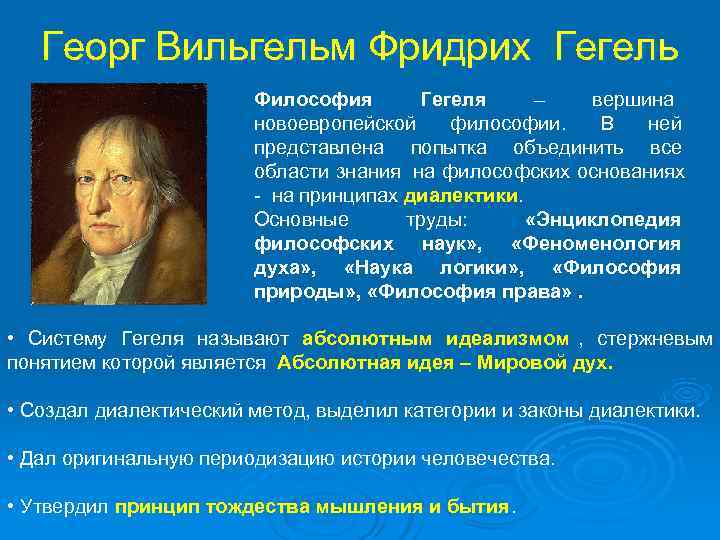 Георг Вильгельм Фридрих Гегель

Философия Гегеля – вершина новоевропейской философии. В ней представлена попытка объединить все области знания на философских основаниях - на принципах диалектики.
Основные труды: «Энциклопедия философских наук», «Феноменология духа», «Наука логики», «Философия природы», «Философия права» .

• Систему Гегеля называют абсолютным идеализмом , стержневым понятием которой является Абсолютная идея – Мировой дух.

• Создал диалектический метод, выделил категории и законы диалектики.

• Дал оригинальную периодизацию истории человечества.

• Утвердил принцип тождества мышления и бытия.